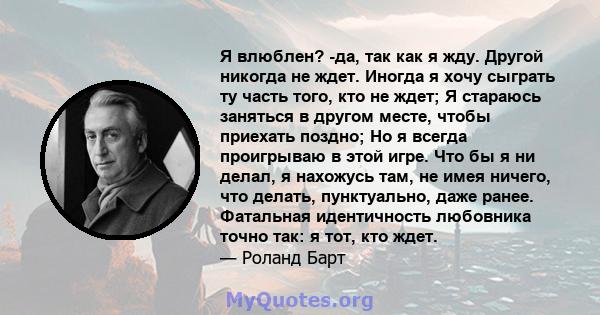 Я влюблен? -да, так как я жду. Другой никогда не ждет. Иногда я хочу сыграть ту часть того, кто не ждет; Я стараюсь заняться в другом месте, чтобы приехать поздно; Но я всегда проигрываю в этой игре. Что бы я ни делал, я нахожусь там, не имея ничего, что делать, пунктуально, даже ранее. Фатальная идентичность любовника точно так: я тот, кто ждет.
— Роланд Барт

MyQuotes.org